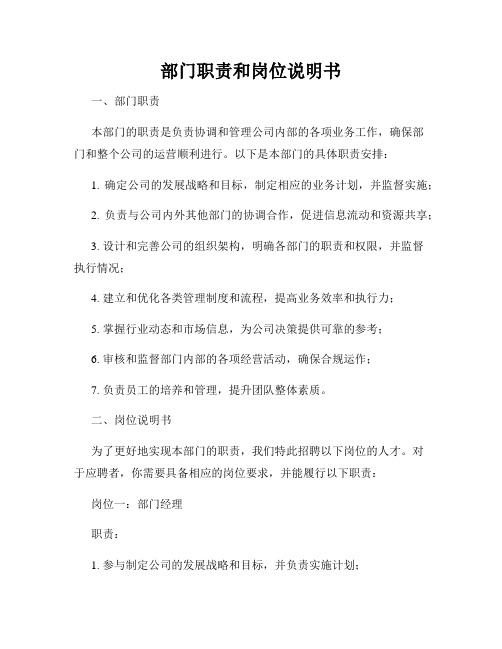 部门职责和岗位说明书

一、部门职责

本部门的职责是负责协调和管理公司内部的各项业务工作，确保部门和整个公司的运营顺利进行。以下是本部门的具体职责安排：

1. 确定公司的发展战略和目标，制定相应的业务计划，并监督实施；

2. 负责与公司内外其他部门的协调合作，促进信息流动和资源共享；

3. 设计和完善公司的组织架构，明确各部门的职责和权限，并监督执行情况；

4. 建立和优化各类管理制度和流程，提高业务效率和执行力；

5. 掌握行业动态和市场信息，为公司决策提供可靠的参考；

6. 审核和监督部门内部的各项经营活动，确保合规运作；

7. 负责员工的培养和管理，提升团队整体素质。

二、岗位说明书

为了更好地实现本部门的职责，我们特此招聘以下岗位的人才。对于应聘者，你需要具备相应的岗位要求，并能履行以下职责：

岗位一：部门经理

职责：

1. 参与制定公司的发展战略和目标，并负责实施计划；